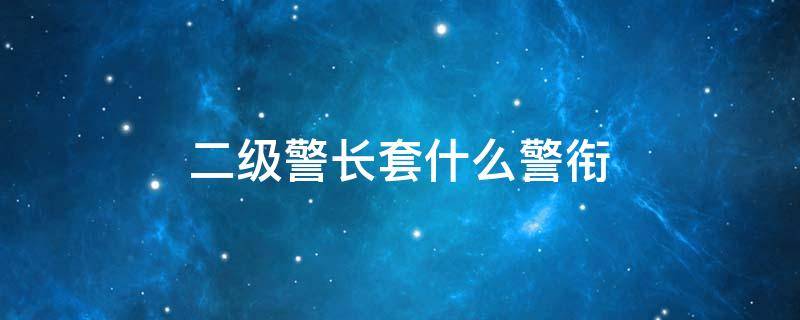 二级警长套什么警衔